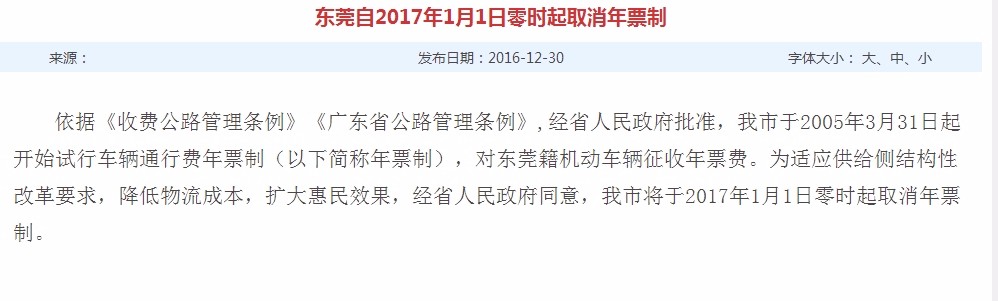 东莞自2017年1月1日零时起取消年票制

来源：

发布日期：2016-12-30

字体大小： 大、中、小

依据《收费公路管理条例》《广东省公路管理条例》，经省人民政府批准，我市于2005年3月31日起开始试行车辆通行费年票制（以下简称年票制），对东莞籍机动车辆征收年票费。为适应供给侧结构性改革要求，降低物流成本，扩大惠民效果，经省人民政府同意，我市将于2017年1月1日零时起取消年票制。